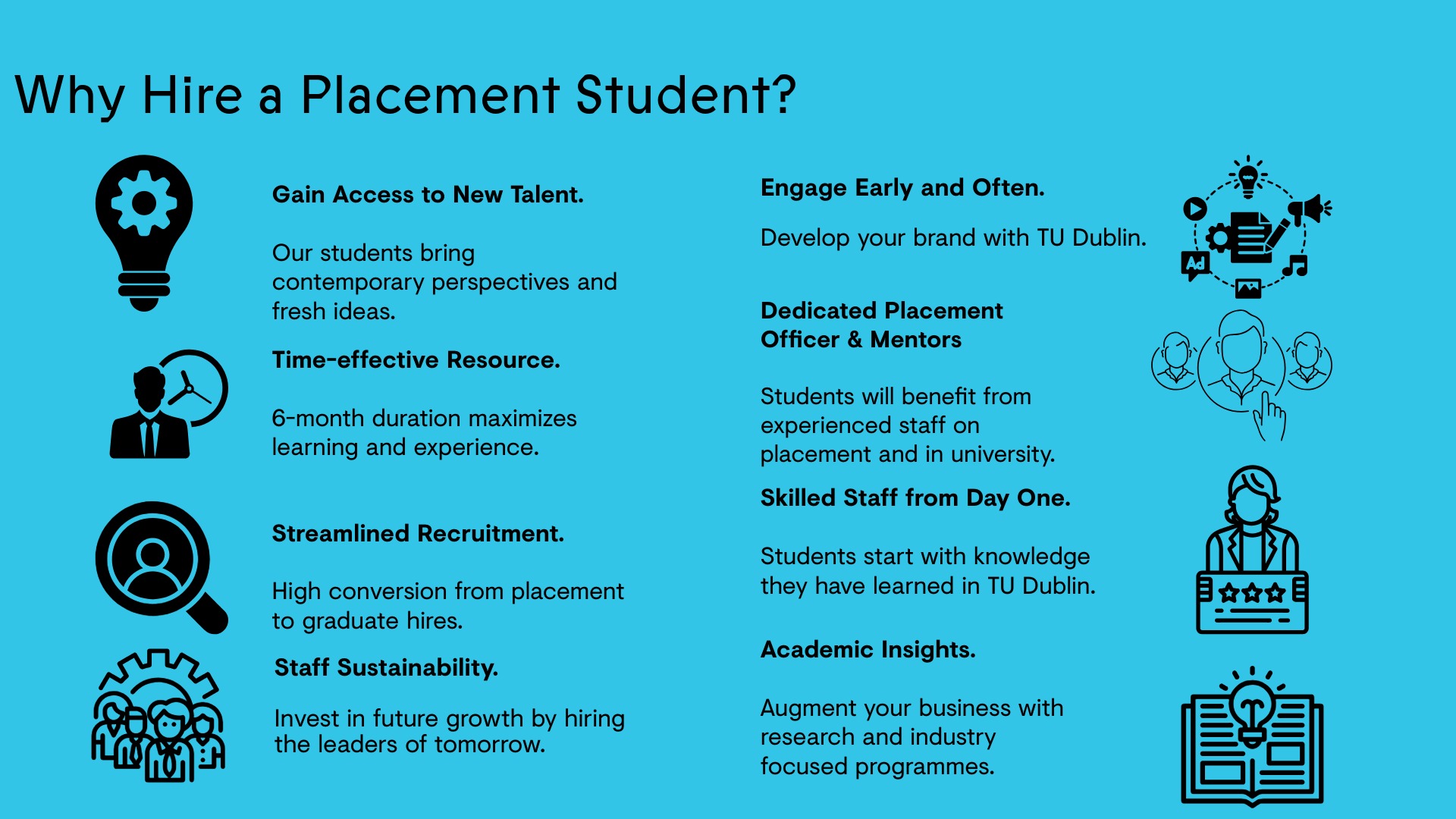 Why Hire a Placement Student?

Gain Access to New Talent.

Our students bring contemporary perspectives and fresh ideas.

Time-effective Resource.

6-month duration maximizes learning and experience.

Streamlined Recruitment.

High conversion from placement to graduate hires.

Staff Sustainability.

Invest in future growth by hiring the leaders of tomorrow.

Engage Early and Often.

Develop your brand with TU Dublin.

Ad

Dedicated Placement Officer & Mentors

Students will benefit from experienced staff on placement and in university.

Skilled Staff from Day One.

Students start with knowledge they have learned in TU Dublin.

Academic Insights.

Augment your business with research and industry focused programmes.